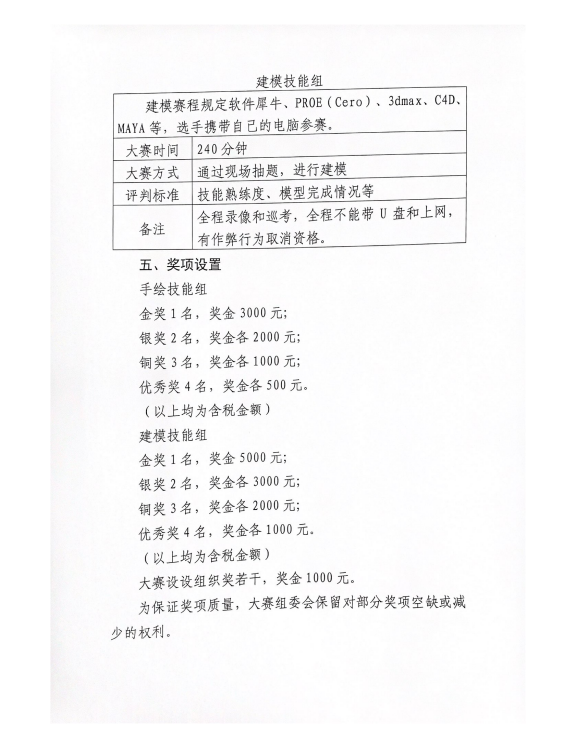 建模技能组

| 建模赛程规定软件犀牛、PROE（Cero）、3dmax、C4D、MAYA 等，选手携带自己的电脑参赛。 | |
|---|---|
| 大赛时间 | 240 分钟 |
| 大赛方式 | 通过现场抽题，进行建模 |
| 评判标准 | 技能熟练度、模型完成情况等 |
| 备注 | 全程录像和巡考，全程不能带 U 盘和上网，有作弊行为取消资格。 |

五、奖项设置

手绘技能组

金奖 1 名，奖金 3000 元;

银奖 2 名，奖金各 2000 元;

铜奖 3 名，奖金各 1000 元;

优秀奖 4 名，奖金各 500 元。

（以上均为含税金额）

建模技能组

金奖 1 名，奖金 5000 元;

银奖 2 名，奖金各 3000 元;

铜奖 3 名，奖金各 2000 元;

优秀奖 4 名，奖金各 1000 元。

（以上均为含税金额）

大赛设设组织奖若干，奖金 1000 元。

为保证奖项质量，大赛组委会保留对部分奖项空缺或减少的权利。